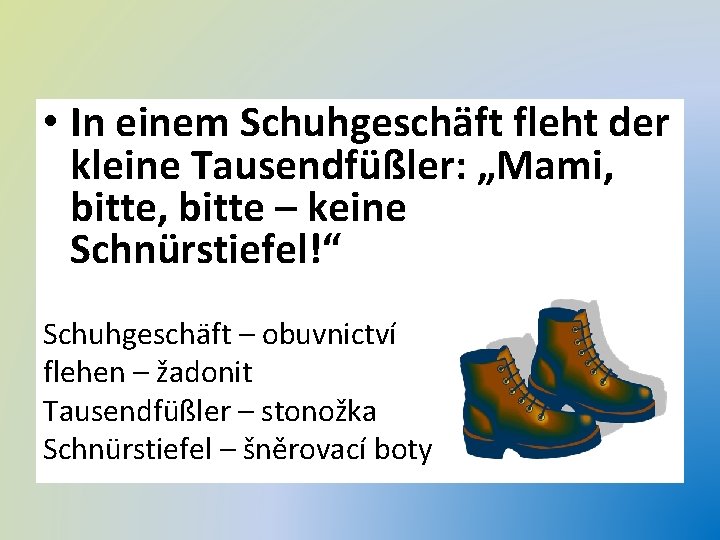 • In einem Schuhgeschäft fleht der kleine Tausendfüßler: „Mami, bitte, bitte – keine Schnürstiefel!“

Schuhgeschäft – obuvnictví
flehen – žadonit
Tausendfüßler – stonožka
Schnürstiefel – šněrovací boty